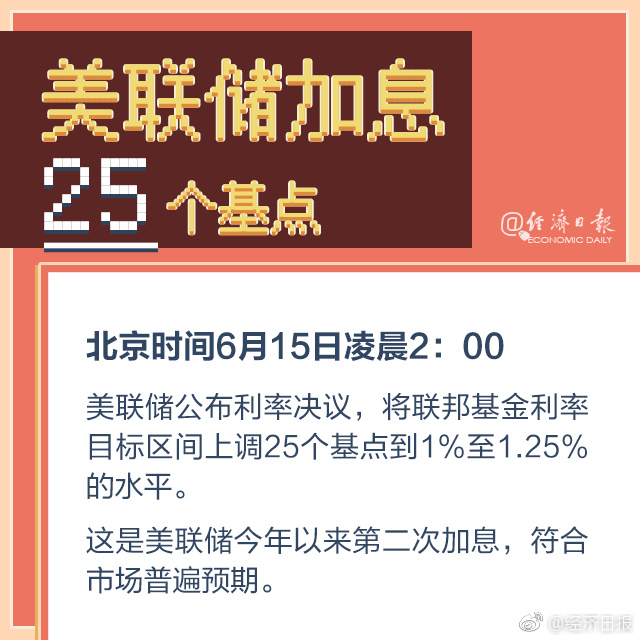 美联储加息
25 个基点

@经济日报
ECONOMIC DAILY

北京时间6月15日凌晨2：00

美联储公布利率决议，将联邦基金利率目标区间上调25个基点到1%至1.25%的水平。

这是美联储今年以来第二次加息，符合市场普遍预期。

@经济日报